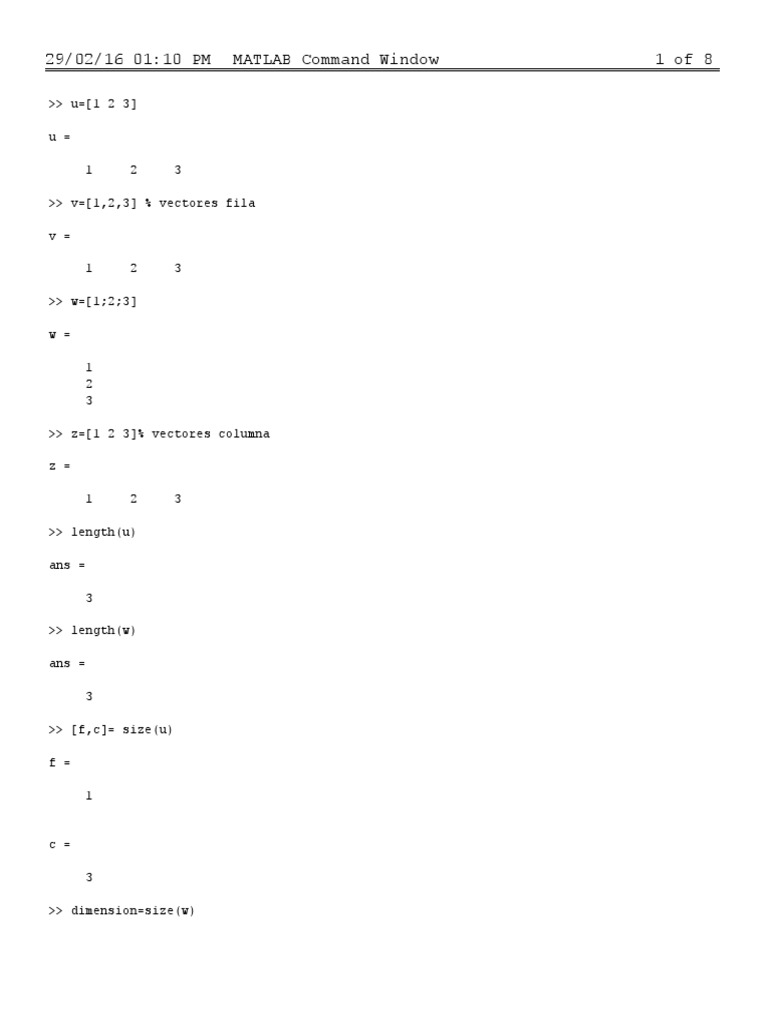 29/02/16 01:10 PM MATLAB Command Window 1 of 8

>> u=[1 2 3]

u =

1 2 3

>> v=[1,2,3] % vectores fila

v =

1 2 3

>> w=[1;2;3]

w =

1
2
3

>> z=[1 2 3]% vectores columna

z =

1 2 3

>> length(u)

ans =

3

>> length(w)

ans =

3

>> [f,c]= size(u)

f =

1

c =

3

>> dimension=size(w)